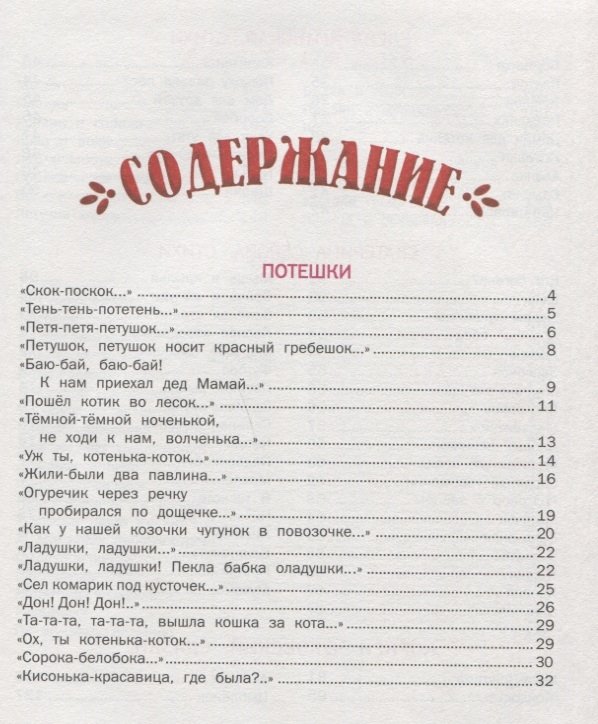 СОДЕРЖАНИЕ

ПОТЕШКИ

«Скок-поскок...» ........ 4
«Тень-тень-потетень...» ........ 5
«Петя-петя-петушок...» ........ 6
«Петушок, петушок носит красный гребешок...» ........ 8
«Баю-бай, баю-бай! К нам приехал дед Мамай...» ........ 9
«Пошёл котик во лесок...» ........ 11
«Тёмной-тёмной ноченькой, не ходи к нам, волченька...» ........ 13
«Уж ты, котенька-коток...» ........ 14
«Жили-были два павлина...» ........ 16
«Огуречик через речку пробирался по дощечке...» ........ 19
«Как у нашей козочки чугунок в повозочке...» ........ 20
«Ладушки, ладушки...» ........ 22
«Ладушки, ладушки! Пекла бабка оладушки...» ........ 22
«Сел комарик под кусточек...» ........ 25
«Дон! Дон! Дон!..» ........ 26
«Та-та-та, та-та-та, вышла кошка за кота...» ........ 29
«Ох, ты котенька-коток...» ........ 29
«Сорока-белобока...» ........ 30
«Кисонька-красавица, где была?..» ........ 32